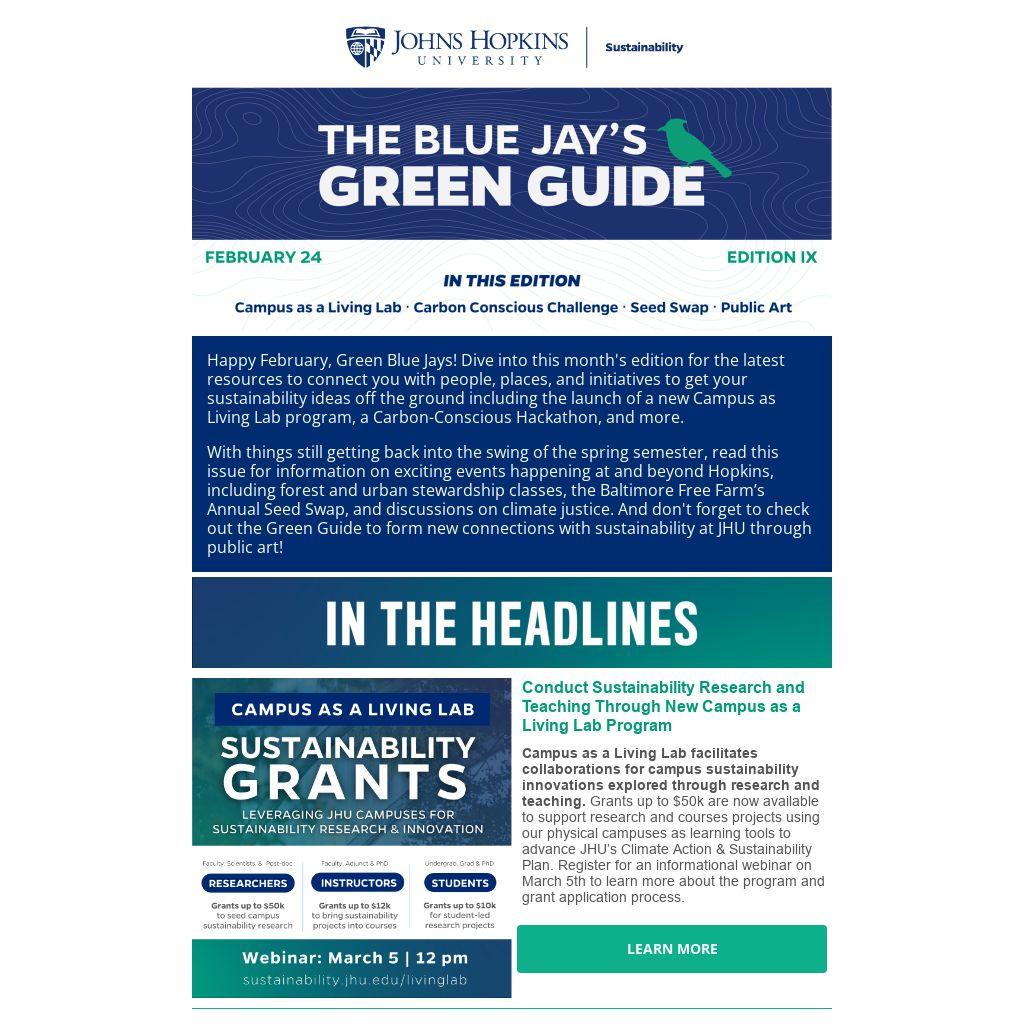 JOHNS HOPKINS
UNIVERSITY
Sustainability

THE BLUE JAY'S
GREEN GUIDE

FEBRUARY 24
EDITION IX
IN THIS EDITION
Campus as a Living Lab · Carbon Conscious Challenge · Seed Swap · Public Art

Happy February, Green Blue Jays! Dive into this month's edition for the latest resources to connect you with people, places, and initiatives to get your sustainability ideas off the ground including the launch of a new Campus as Living Lab program, a Carbon-Conscious Hackathon, and more.

With things still getting back into the swing of the spring semester, read this issue for information on exciting events happening at and beyond Hopkins, including forest and urban stewardship classes, the Baltimore Free Farm's Annual Seed Swap, and discussions on climate justice. And don't forget to check out the Green Guide to form new connections with sustainability at JHU through public art!

IN THE HEADLINES

CAMPUS AS A LIVING LAB
SUSTAINABILITY
GRANTS
LEVERAGING JHU CAMPUSES FOR SUSTAINABILITY RESEARCH & INNOVATION

Faculty, Scientists, & Post-doc
RESEARCHERS
Grants up to $50k to seed campus sustainability research

Faculty, Adjunct & PhD
INSTRUCTORS
Grants up to $12k to bring sustainability projects into courses

Undergrad, Grad & PhD
STUDENTS
Grants up to $10k for student-led research projects

Webinar: March 5 | 12 pm
sustainability.jhu.edu/livinglab

Conduct Sustainability Research and Teaching Through New Campus as a Living Lab Program

Campus as a Living Lab facilitates collaborations for campus sustainability innovations explored through research and teaching. Grants up to $50k are now available to support research and courses projects using our physical campuses as learning tools to advance JHU's Climate Action & Sustainability Plan. Register for an informational webinar on March 5th to learn more about the program and grant application process.

LEARN MORE